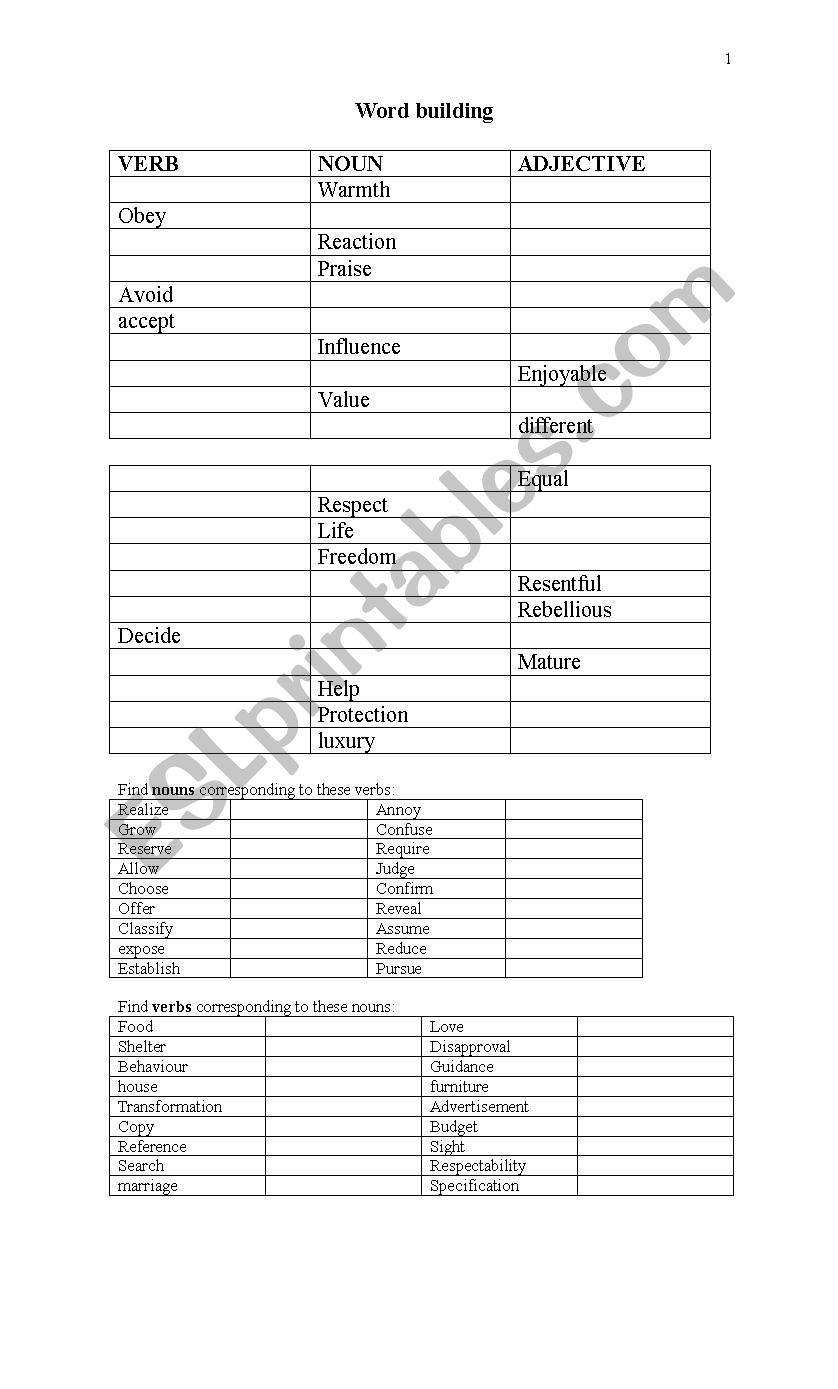 1

Word building

| VERB | NOUN | ADJECTIVE |
|---|---|---|
| | Warmth | |
| Obey | | |
| | Reaction | |
| | Praise | |
| Avoid | | |
| accept | | |
| | Influence | |
| | | Enjoyable |
| | Value | |
| | | different |

| | | |
|---|---|---|
| | | Equal |
| | Respect | |
| | Life | |
| | Freedom | |
| | | Resentful |
| | | Rebellious |
| Decide | | |
| | | Mature |
| | Help | |
| | Protection | |
| | luxury | |

Find **nouns** corresponding to these verbs:

| | | | |
|---|---|---|---|
| Realize | | Annoy | |
| Grow | | Confuse | |
| Reserve | | Require | |
| Allow | | Judge | |
| Choose | | Confirm | |
| Offer | | Reveal | |
| Classify | | Assume | |
| expose | | Reduce | |
| Establish | | Pursue | |

Find **verbs** corresponding to these nouns:

| | | | |
|---|---|---|---|
| Food | | Love | |
| Shelter | | Disapproval | |
| Behaviour | | Guidance | |
| house | | furniture | |
| Transformation | | Advertisement | |
| Copy | | Budget | |
| Reference | | Sight | |
| Search | | Respectability | |
| marriage | | Specification | |

ESLprintables.com